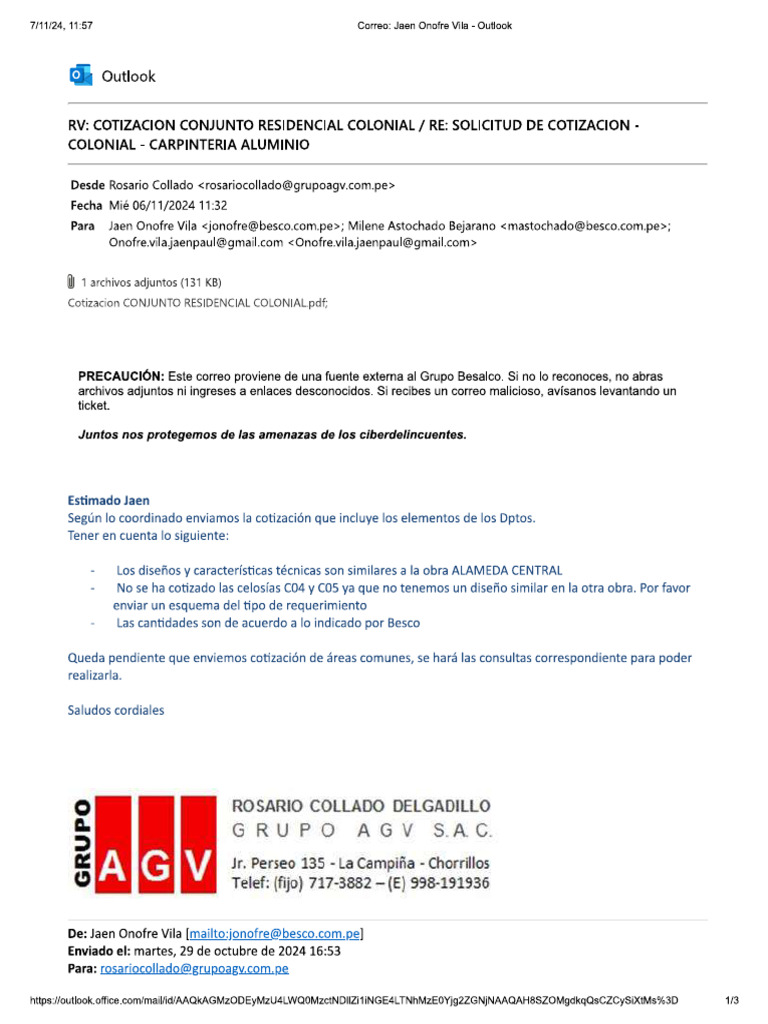 7/11/24, 11:57 Correo: Jaen Onofre Vila - Outlook

Outlook

RV: COTIZACION CONJUNTO RESIDENCIAL COLONIAL / RE: SOLICITUD DE COTIZACION - COLONIAL - CARPINTERIA ALUMINIO

Desde Rosario Collado <rosariocollado@grupoagv.com.pe>
Fecha Mié 06/11/2024 11:32
Para Jaen Onofre Vila <jonofre@besco.com.pe>; Milene Astochado Bejarano <mastochado@besco.com.pe>; Onofre.vila.jaenpaul@gmail.com <Onofre.vila.jaenpaul@gmail.com>

1 archivos adjuntos (131 KB)
Cotizacion CONJUNTO RESIDENCIAL COLONIAL.pdf;

PRECAUCIÓN: Este correo proviene de una fuente externa al Grupo Besalco. Si no lo reconoces, no abras archivos adjuntos ni ingreses a enlaces desconocidos. Si recibes un correo malicioso, avísanos levantando un ticket.

Juntos nos protegemos de las amenazas de los ciberdelincuentes.

Estimado Jaen
Según lo coordinado enviamos la cotización que incluye los elementos de los Dptos.
Tener en cuenta lo siguiente:

- Los diseños y características técnicas son similares a la obra ALAMEDA CENTRAL
- No se ha cotizado las celosías C04 y C05 ya que no tenemos un diseño similar en la otra obra. Por favor enviar un esquema del tipo de requerimiento
- Las cantidades son de acuerdo a lo indicado por Besco

Queda pendiente que enviemos cotización de áreas comunes, se hará las consultas correspondiente para poder realizarla.

Saludos cordiales

GRUPO AGV
ROSARIO COLLADO DELGADILLO
GRUPO AGV S.A.C.
Jr. Perseo 135 - La Campiña - Chorrillos
Telef: (fijo) 717-3882 – (E) 998-191936

De: Jaen Onofre Vila [mailto:jonofre@besco.com.pe]
Enviado el: martes, 29 de octubre de 2024 16:53
Para: rosariocollado@grupoagv.com.pe

https://outlook.office.com/mail/id/AAQkAGMzODEyMzU4LWQ0MzctNDllZi1iNGE4LTNhMzE0Yjg2ZGNjNAAQAH8SZOMgdkqQsCZCySiXtMs%3D 1/3